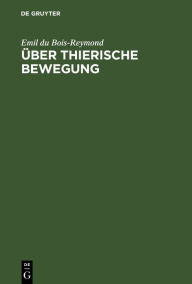 DE GRUYTER

Emil du Bois-Reymond

ÜBER THIERISCHE BEWEGUNG

DE
G